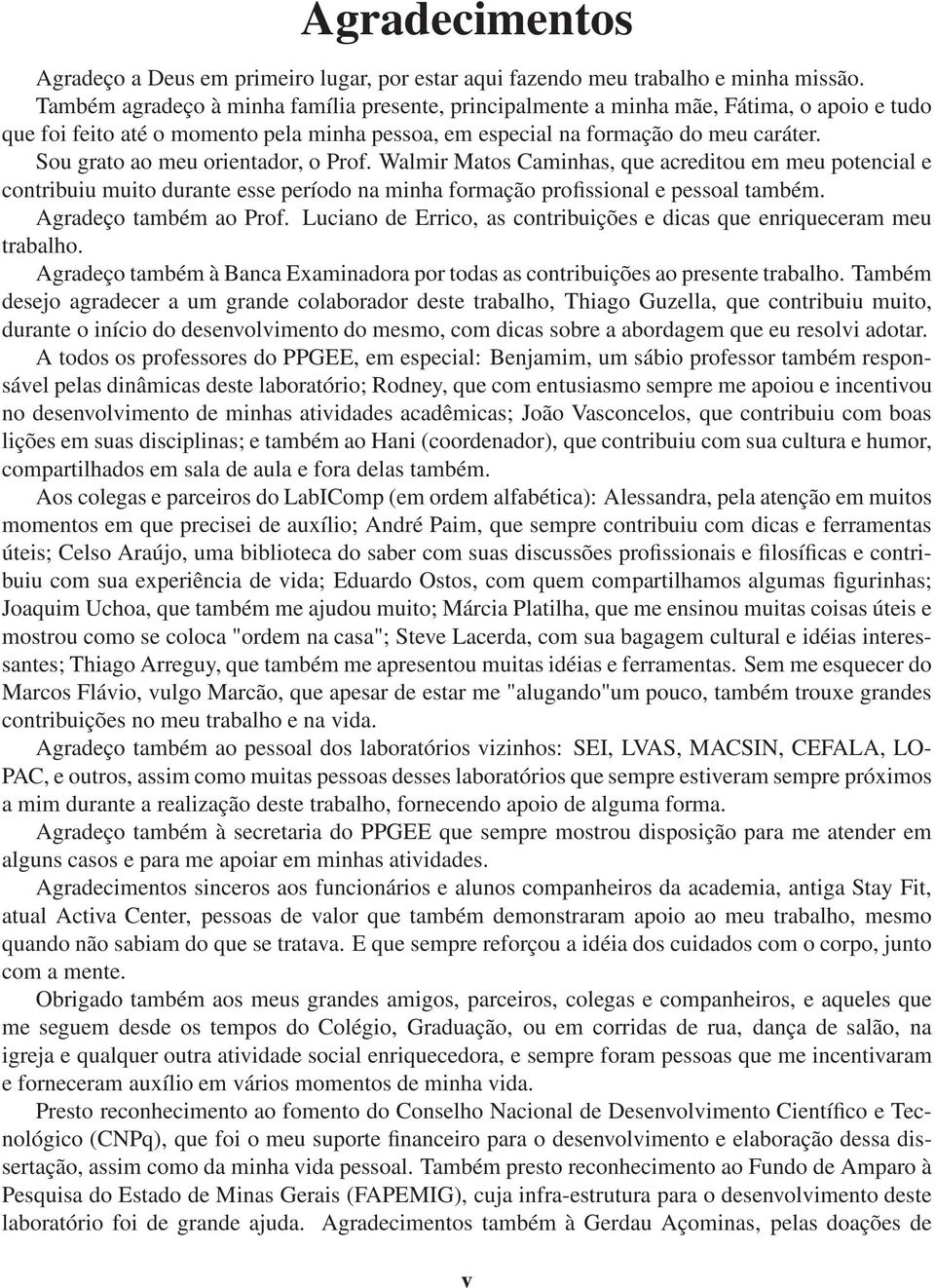 Agradecimentos

Agradeço a Deus em primeiro lugar, por estar aqui fazendo meu trabalho e minha missão.

Também agradeço à minha família presente, principalmente a minha mãe, Fátima, o apoio e tudo que foi feito até o momento pela minha pessoa, em especial na formação do meu caráter.

Sou grato ao meu orientador, o Prof. Walmir Matos Caminhas, que acreditou em meu potencial e contribuiu muito durante esse período na minha formação profissional e pessoal também.

Agradeço também ao Prof. Luciano de Errico, as contribuições e dicas que enriqueceram meu trabalho.

Agradeço também à Banca Examinadora por todas as contribuições ao presente trabalho. Também desejo agradecer a um grande colaborador deste trabalho, Thiago Guzella, que contribuiu muito, durante o início do desenvolvimento do mesmo, com dicas sobre a abordagem que eu resolvi adotar.

A todos os professores do PPGEE, em especial: Benjamim, um sábio professor também responsável pelas dinâmicas deste laboratório; Rodney, que com entusiasmo sempre me apoiou e incentivou no desenvolvimento de minhas atividades acadêmicas; João Vasconcelos, que contribuiu com boas lições em suas disciplinas; e também ao Hani (coordenador), que contribuiu com sua cultura e humor, compartilhados em sala de aula e fora delas também.

Aos colegas e parceiros do LabIComp (em ordem alfabética): Alessandra, pela atenção em muitos momentos em que precisei de auxílio; André Paim, que sempre contribuiu com dicas e ferramentas úteis; Celso Araújo, uma biblioteca do saber com suas discussões profissionais e filosíficas e contribuiu com sua experiência de vida; Eduardo Ostos, com quem compartilhamos algumas figurinhas; Joaquim Uchoa, que também me ajudou muito; Márcia Platilha, que me ensinou muitas coisas úteis e mostrou como se coloca "ordem na casa"; Steve Lacerda, com sua bagagem cultural e idéias interessantes; Thiago Arreguy, que também me apresentou muitas idéias e ferramentas. Sem me esquecer do Marcos Flávio, vulgo Marcão, que apesar de estar me "alugando"um pouco, também trouxe grandes contribuições no meu trabalho e na vida.

Agradeço também ao pessoal dos laboratórios vizinhos: SEI, LVAS, MACSIN, CEFALA, LOPAC, e outros, assim como muitas pessoas desses laboratórios que sempre estiveram sempre próximos a mim durante a realização deste trabalho, fornecendo apoio de alguma forma.

Agradeço também à secretaria do PPGEE que sempre mostrou disposição para me atender em alguns casos e para me apoiar em minhas atividades.

Agradecimentos sinceros aos funcionários e alunos companheiros da academia, antiga Stay Fit, atual Activa Center, pessoas de valor que também demonstraram apoio ao meu trabalho, mesmo quando não sabiam do que se tratava. E que sempre reforçou a idéia dos cuidados com o corpo, junto com a mente.

Obrigado também aos meus grandes amigos, parceiros, colegas e companheiros, e aqueles que me seguem desde os tempos do Colégio, Graduação, ou em corridas de rua, dança de salão, na igreja e qualquer outra atividade social enriquecedora, e sempre foram pessoas que me incentivaram e forneceram auxílio em vários momentos de minha vida.

Presto reconhecimento ao fomento do Conselho Nacional de Desenvolvimento Científico e Tecnológico (CNPq), que foi o meu suporte financeiro para o desenvolvimento e elaboração dessa dissertação, assim como da minha vida pessoal. Também presto reconhecimento ao Fundo de Amparo à Pesquisa do Estado de Minas Gerais (FAPEMIG), cuja infra-estrutura para o desenvolvimento deste laboratório foi de grande ajuda. Agradecimentos também à Gerdau Açominas, pelas doações de

v